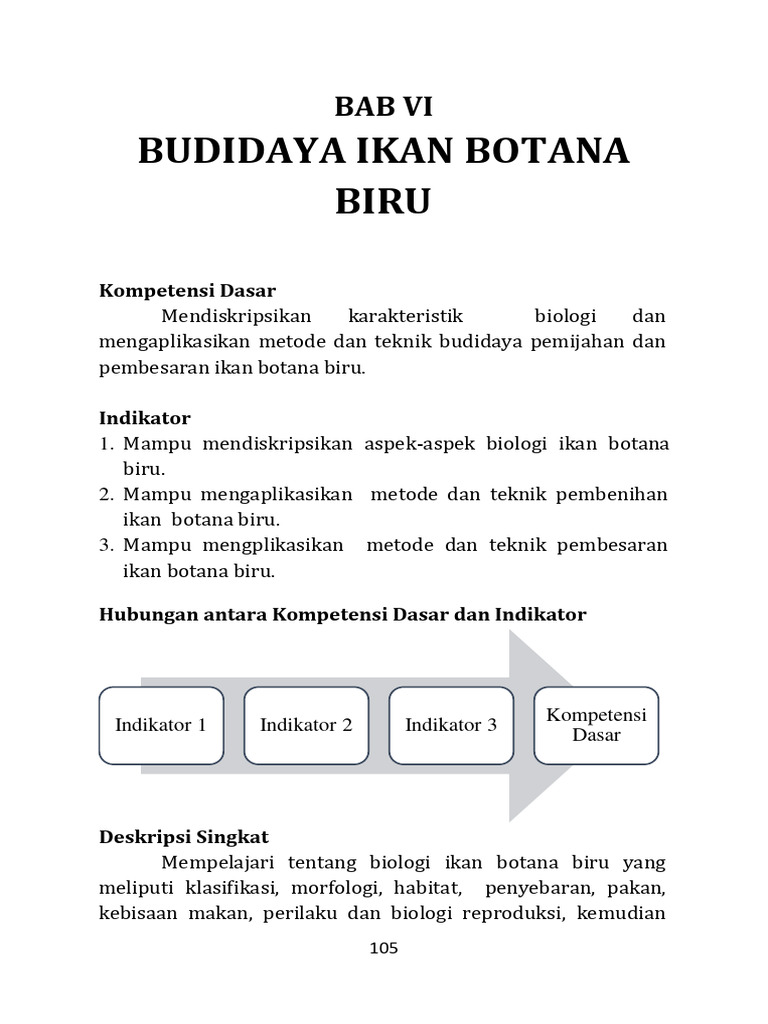 BAB VI
BUDIDAYA IKAN BOTANA BIRU

Kompetensi Dasar
Mendiskripsikan karakteristik biologi dan mengaplikasikan metode dan teknik budidaya pemijahan dan pembesaran ikan botana biru.

Indikator
1. Mampu mendiskripsikan aspek-aspek biologi ikan botana biru.
2. Mampu mengaplikasikan metode dan teknik pembenihan ikan botana biru.
3. Mampu mengplikasikan metode dan teknik pembesaran ikan botana biru.

Hubungan antara Kompetensi Dasar dan Indikator

Indikator 1
Indikator 2
Indikator 3
Kompetensi Dasar

Deskripsi Singkat
Mempelajari tentang biologi ikan botana biru yang meliputi klasifikasi, morfologi, habitat, penyebaran, pakan, kebisaan makan, perilaku dan biologi reproduksi, kemudian

105